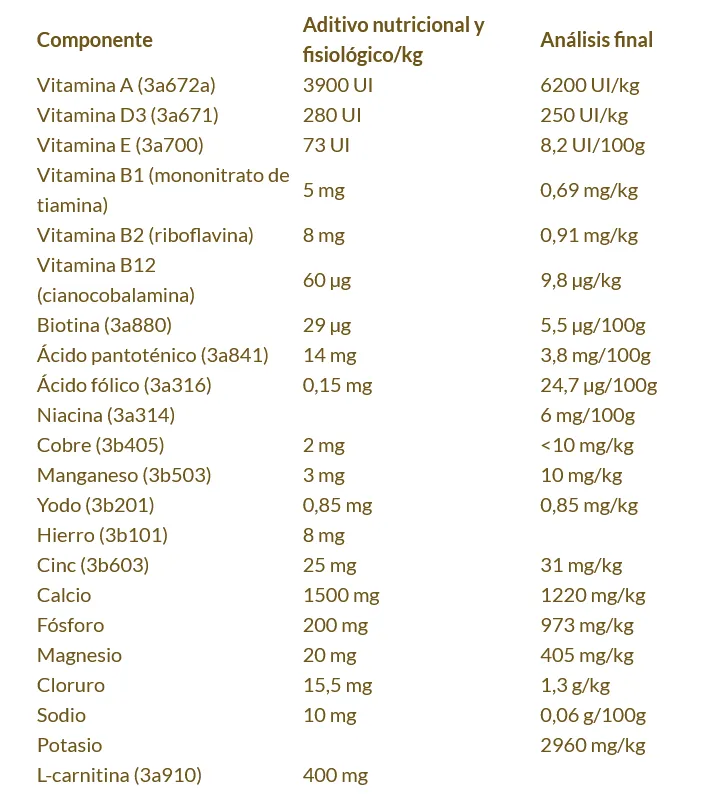 | Componente | Aditivo nutricional y fisiológico/kg | Análisis final |
|---|---|---|
| Vitamina A (3a672a) | 3900 UI | 6200 UI/kg |
| Vitamina D3 (3a671) | 280 UI | 250 UI/kg |
| Vitamina E (3a700) | 73 UI | 8,2 UI/100g |
| Vitamina B1 (mononitrato de tiamina) | 5 mg | 0,69 mg/kg |
| Vitamina B2 (riboflavina) | 8 mg | 0,91 mg/kg |
| Vitamina B12 (cianocobalamina) | 60 µg | 9,8 µg/kg |
| Biotina (3a880) | 29 µg | 5,5 µg/100g |
| Ácido pantoténico (3a841) | 14 mg | 3,8 mg/100g |
| Ácido fólico (3a316) | 0,15 mg | 24,7 µg/100g |
| Niacina (3a314) | | 6 mg/100g |
| Cobre (3b405) | 2 mg | <10 mg/kg |
| Manganeso (3b503) | 3 mg | 10 mg/kg |
| Yodo (3b201) | 0,85 mg | 0,85 mg/kg |
| Hierro (3b101) | 8 mg | |
| Cinc (3b603) | 25 mg | 31 mg/kg |
| Calcio | 1500 mg | 1220 mg/kg |
| Fósforo | 200 mg | 973 mg/kg |
| Magnesio | 20 mg | 405 mg/kg |
| Cloruro | 15,5 mg | 1,3 g/kg |
| Sodio | 10 mg | 0,06 g/100g |
| Potasio | | 2960 mg/kg |
| L-carnitina (3a910) | 400 mg | |